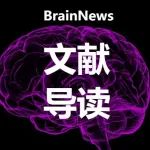 BrainNews

文献
导读